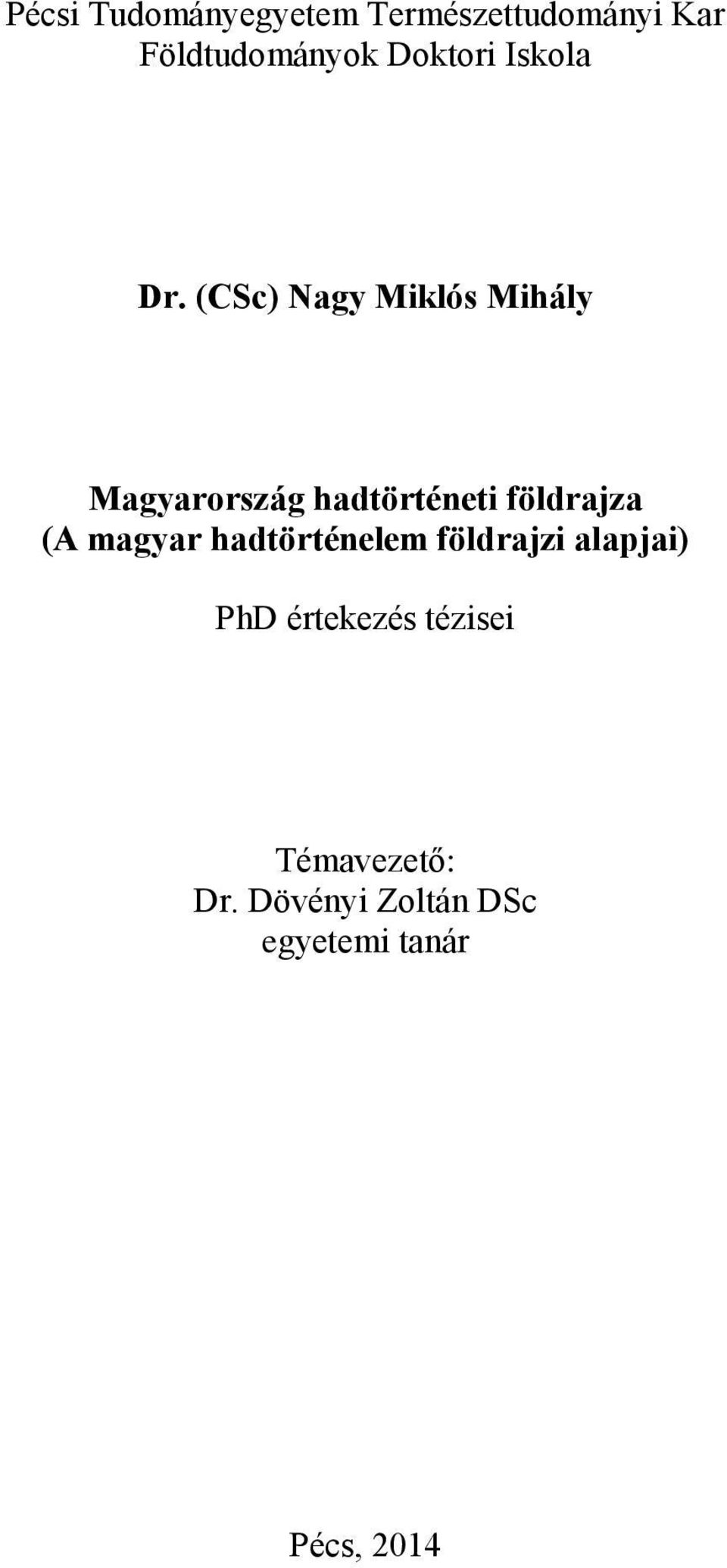 Pécsi Tudományegyetem Természettudományi Kar
Földtudományok Doktori Iskola

Dr. (CSc) Nagy Miklós Mihály

Magyarország hadtörténeti földrajza
(A magyar hadtörténelem földrajzi alapjai)

PhD értekezés tézisei

Témavezető:
Dr. Dövényi Zoltán DSc
egyetemi tanár

Pécs, 2014